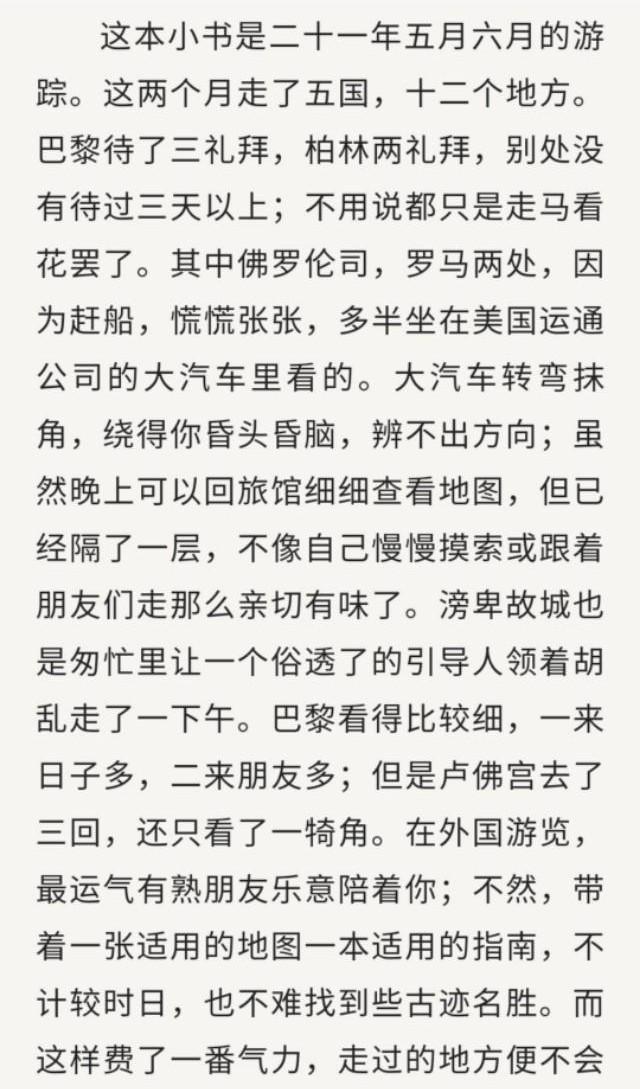 这本小书是二十一年五月六月的游踪。这两个月走了五国，十二个地方。巴黎待了三礼拜，柏林两礼拜，别处没有待过三天以上；不用说都只是走马看花罢了。其中佛罗伦司，罗马两处，因为赶船，慌慌张张，多半坐在美国运通公司的大汽车里看的。大汽车转弯抹角，绕得你昏头昏脑，辨不出方向；虽然晚上可以回旅馆细细查看地图，但已经隔了一层，不像自己慢慢摸索或跟着朋友们走那么亲切有味了。滂卑故城也是匆忙里让一个俗透了的引导人领着胡乱走了一下午。巴黎看得比较细，一来日子多，二来朋友多；但是卢佛宫去了三回，还只看了一犄角。在外国游览，最运气有熟朋友乐意陪着你；不然，带着一张适用的地图一本适用的指南，不计较时日，也不难找到些古迹名胜。而这样费了一番气力，走过的地方便不会